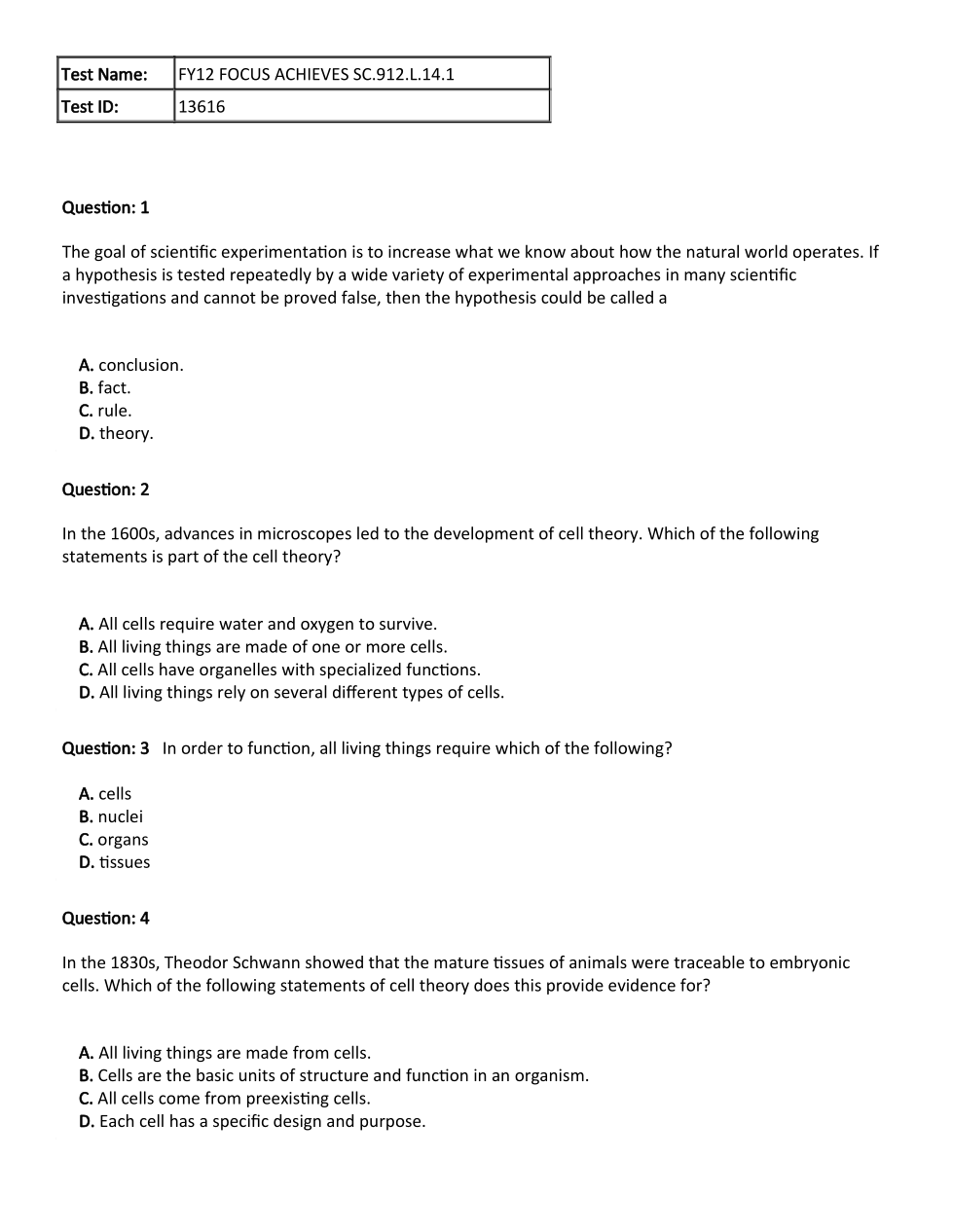 | Test Name: | FY12 FOCUS ACHIEVES SC.912.L.14.1 |
|---|---|
| Test ID: | 13616 |

Question: 1

The goal of scientific experimentation is to increase what we know about how the natural world operates. If a hypothesis is tested repeatedly by a wide variety of experimental approaches in many scientific investigations and cannot be proved false, then the hypothesis could be called a

A. conclusion.
B. fact.
C. rule.
D. theory.

Question: 2

In the 1600s, advances in microscopes led to the development of cell theory. Which of the following statements is part of the cell theory?

A. All cells require water and oxygen to survive.
B. All living things are made of one or more cells.
C. All cells have organelles with specialized functions.
D. All living things rely on several different types of cells.

Question: 3 In order to function, all living things require which of the following?

A. cells
B. nuclei
C. organs
D. tissues

Question: 4

In the 1830s, Theodor Schwann showed that the mature tissues of animals were traceable to embryonic cells. Which of the following statements of cell theory does this provide evidence for?

A. All living things are made from cells.
B. Cells are the basic units of structure and function in an organism.
C. All cells come from preexisting cells.
D. Each cell has a specific design and purpose.